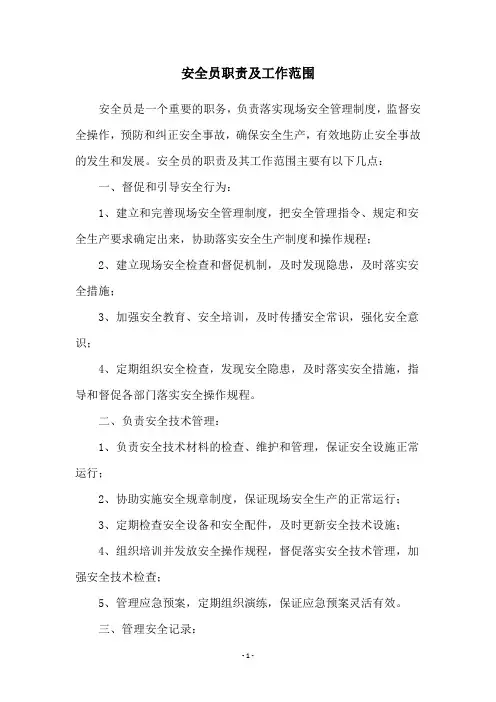 安全员职责及工作范围

安全员是一个重要的职务，负责落实现场安全管理制度，监督安全操作，预防和纠正安全事故，确保安全生产，有效地防止安全事故的发生和发展。安全员的职责及其工作范围主要有以下几点：

一、督促和引导安全行为：

1、建立和完善现场安全管理制度，把安全管理指令、规定和安全生产要求确定出来，协助落实安全生产制度和操作规程；

2、建立现场安全检查和督促机制，及时发现隐患，及时落实安全措施；

3、加强安全教育、安全培训，及时传播安全常识，强化安全意识；

4、定期组织安全检查，发现安全隐患，及时落实安全措施，指导和督促各部门落实安全操作规程。

二、负责安全技术管理：

1、负责安全技术材料的检查、维护和管理，保证安全设施正常运行；

2、协助实施安全规章制度，保证现场安全生产的正常运行；

3、定期检查安全设备和安全配件，及时更新安全技术设施；

4、组织培训并发放安全操作规程，督促落实安全技术管理，加强安全技术检查；

5、管理应急预案，定期组织演练，保证应急预案灵活有效。

三、管理安全记录：

- 1 -